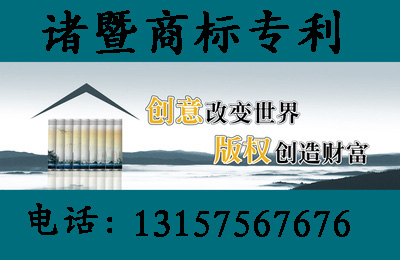 诸暨商标专利

创意改变世界

版权创造财富

电话：13157567676